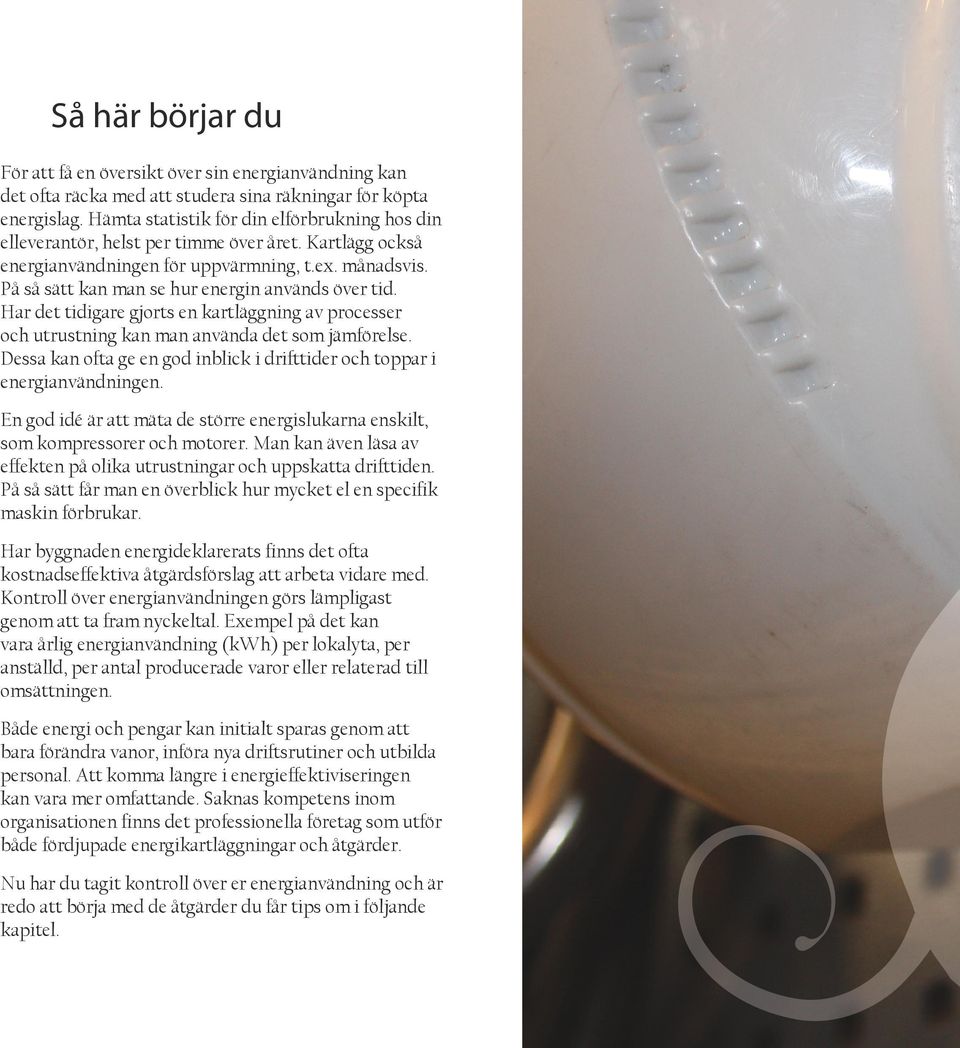 Så här börjar du

För att få en översikt över sin energianvändning kan det ofta räcka med att studera sina räkningar för köpta energislag. Hämta statistik för din elförbrukning hos din elleverantör, helst per timme över året. Kartlägg också energianvändningen för uppvärmning, t.ex. månadsvis. På så sätt kan man se hur energin används över tid. Har det tidigare gjorts en kartläggning av processer och utrustning kan man använda det som jämförelse. Dessa kan ofta ge en god inblick i drifttider och toppar i energianvändningen.

En god idé är att mäta de större energislukarna enskilt, som kompressorer och motorer. Man kan även läsa av effekten på olika utrustningar och uppskatta drifttiden. På så sätt får man en överblick hur mycket el en specifik maskin förbrukar.

Har byggnaden energideklarerats finns det ofta kostnadseffektiva åtgärdsförslag att arbeta vidare med. Kontroll över energianvändningen görs lämpligast genom att ta fram nyckeltal. Exempel på det kan vara årlig energianvändning (kWh) per lokalyta, per anställd, per antal producerade varor eller relaterad till omsättningen.

Både energi och pengar kan initialt sparas genom att bara förändra vanor, införa nya driftsrutiner och utbilda personal. Att komma längre i energieffektiviseringen kan vara mer omfattande. Saknas kompetens inom organisationen finns det professionella företag som utför både fördjupade energikartläggningar och åtgärder.

Nu har du tagit kontroll över er energianvändning och är redo att börja med de åtgärder du får tips om i följande kapitel.